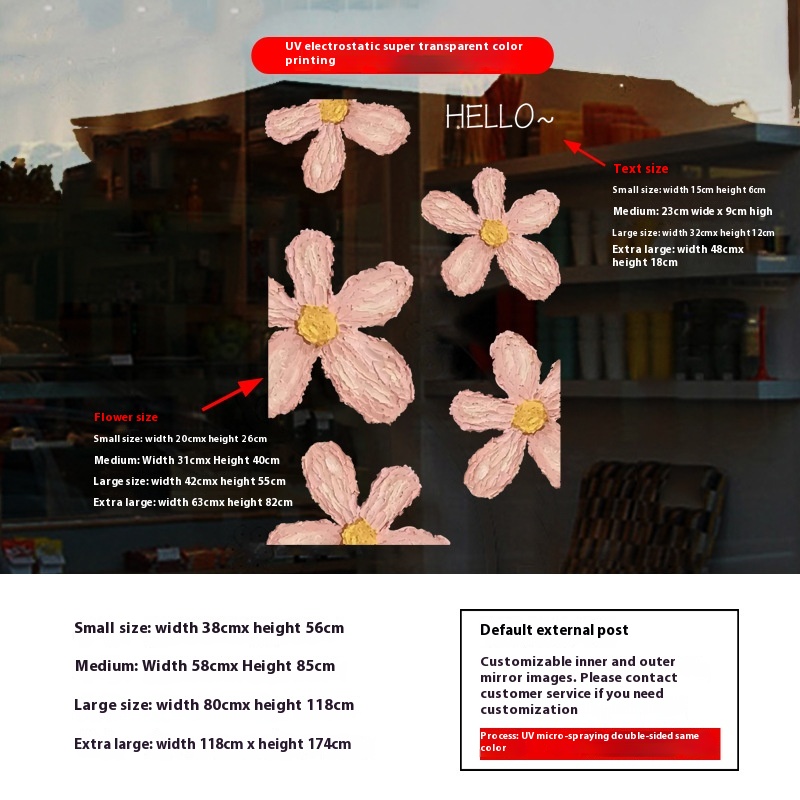 UV electrostatic super transparent color printing

HELLO~

Text size
Small size: width 15cm height 6cm
Medium: 23cm wide x 9cm high
Large size: width 32cmx height 12cm
Extra large: width 48cmx height 18cm

Flower size
Small size: width 20cmx height 26cm
Medium: Width 31cmx Height 40cm
Large size: width 42cmx height 55cm
Extra large: width 63cmx height 82cm

Small size: width 38cmx height 56cm
Medium: Width 58cmx Height 85cm
Large size: width 80cmx height 118cm
Extra large: width 118cm x height 174cm

Default external post

Customizable inner and outer mirror images. Please contact customer service if you need customization

Process: UV micro-spraying double-sided same color